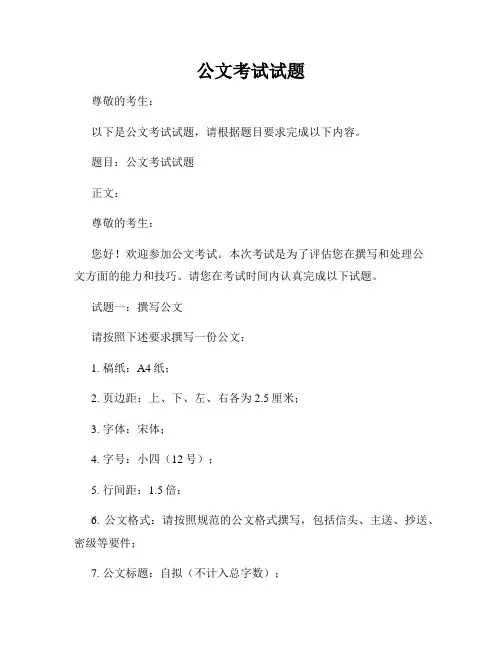 公文考试试题

尊敬的考生：

以下是公文考试试题，请根据题目要求完成以下内容。

题目：公文考试试题

正文：

尊敬的考生：

您好！欢迎参加公文考试。本次考试是为了评估您在撰写和处理公文方面的能力和技巧。请您在考试时间内认真完成以下试题。

试题一：撰写公文

请按照下述要求撰写一份公文：

1. 稿纸：A4 纸；

2. 页边距：上、下、左、右各为 2.5 厘米；

3. 字体：宋体；

4. 字号：小四（12 号）；

5. 行间距：1.5 倍；

6. 公文格式：请按照规范的公文格式撰写，包括信头、主送、抄送、密级等要件；

7. 公文标题：自拟（不计入总字数）；